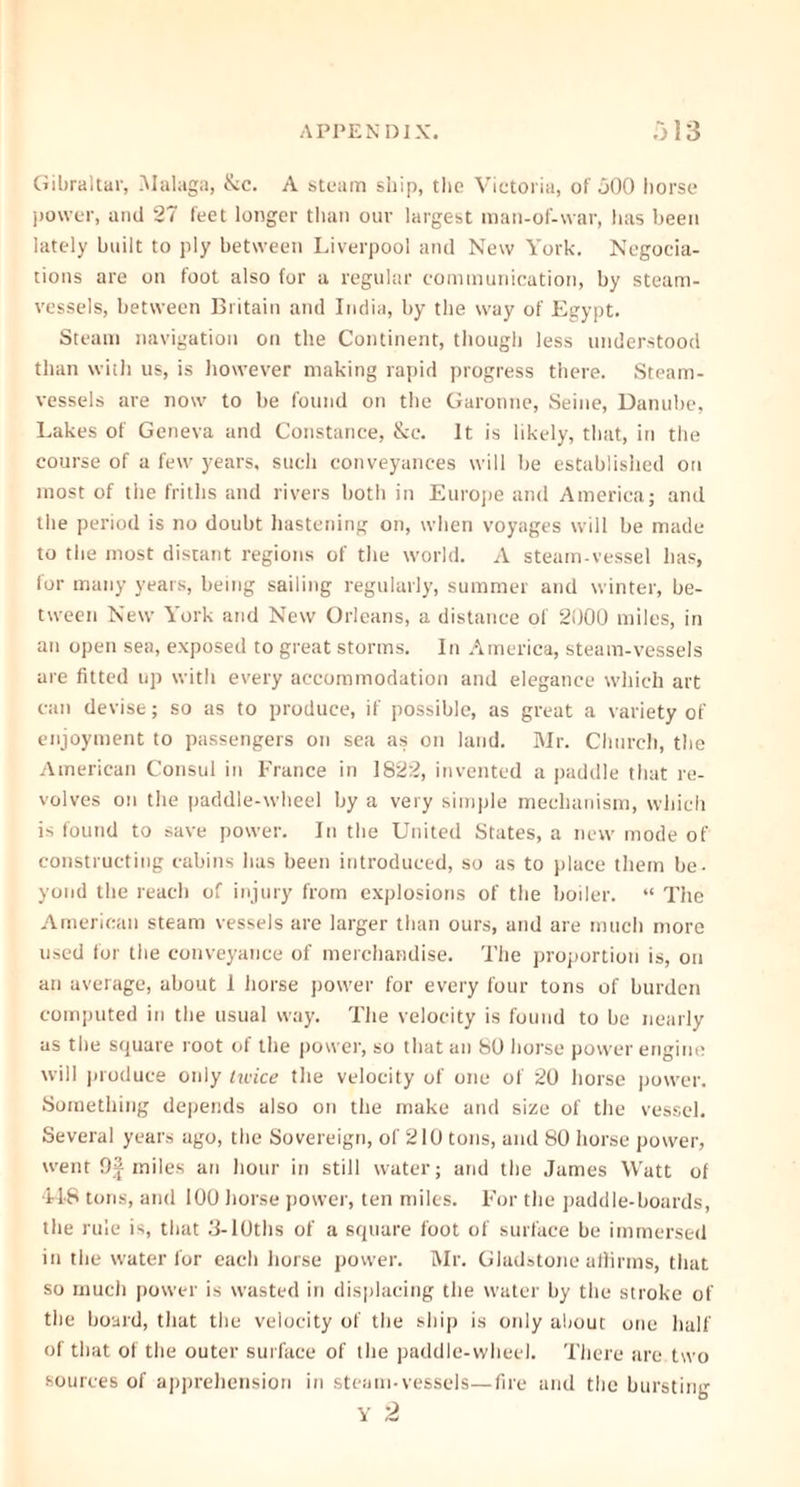 APPENDIX. 513

Gibraltar, Malaga, &c. A steam ship, the Victoria, of 500 horse power, and 27 feet longer than our largest man-of-war, has been lately built to ply between Liverpool and New York. Negociations are on foot also for a regular communication, by steam-vessels, between Britain and India, by the way of Egypt.

Steam navigation on the Continent, though less understood than with us, is however making rapid progress there. Steam-vessels are now to be found on the Garonne, Seine, Danube, Lakes of Geneva and Constance, &c. It is likely, that, in the course of a few years, such conveyances will be established on most of the friths and rivers both in Europe and America; and the period is no doubt hastening on, when voyages will be made to the most distant regions of the world. A steam-vessel has, for many years, being sailing regularly, summer and winter, between New York and New Orleans, a distance of 2000 miles, in an open sea, exposed to great storms. In America, steam-vessels are fitted up with every accommodation and elegance which art can devise; so as to produce, if possible, as great a variety of enjoyment to passengers on sea as on land. Mr. Church, the American Consul in France in 1822, invented a paddle that revolves on the paddle-wheel by a very simple mechanism, which is found to save power. In the United States, a new mode of constructing cabins has been introduced, so as to place them beyond the reach of injury from explosions of the boiler. “ The American steam vessels are larger than ours, and are much more used for the conveyance of merchandise. The proportion is, on an average, about 1 horse power for every four tons of burden computed in the usual way. The velocity is found to be nearly as the square root of the power, so that an 80 horse power engine will produce only twice the velocity of one of 20 horse power. Something depends also on the make and size of the vessel. Several years ago, the Sovereign, of 210 tons, and 80 horse power, went $9\frac{3}{4}$ miles an hour in still water; and the James Watt of 448 tons, and 100 horse power, ten miles. For the paddle-boards, the rule is, that 3-10ths of a square foot of surface be immersed in the water for each horse power. Mr. Gladstone affirms, that so much power is wasted in displacing the water by the stroke of the board, that the velocity of the ship is only about one half of that of the outer surface of the paddle-wheel. There are two sources of apprehension in steam-vessels—fire and the bursting

Y 2